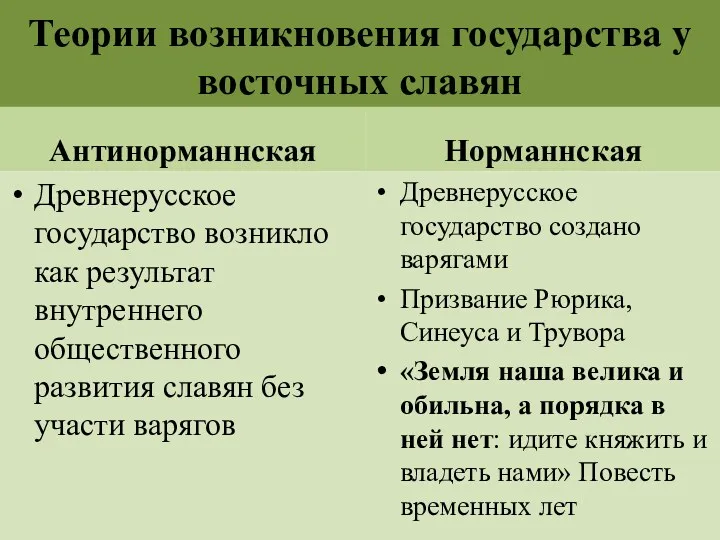 Теории возникновения государства у восточных славян

| Антинорманнская | Норманнская |
|---|---|
| • Древнерусское государство возникло как результат внутреннего общественного развития славян без участи варягов | • Древнерусское государство создано варягами • Призвание Рюрика, Синеуса и Трувора • «Земля наша велика и обильна, а порядка в ней нет: идите княжить и владеть нами» Повесть временных лет |